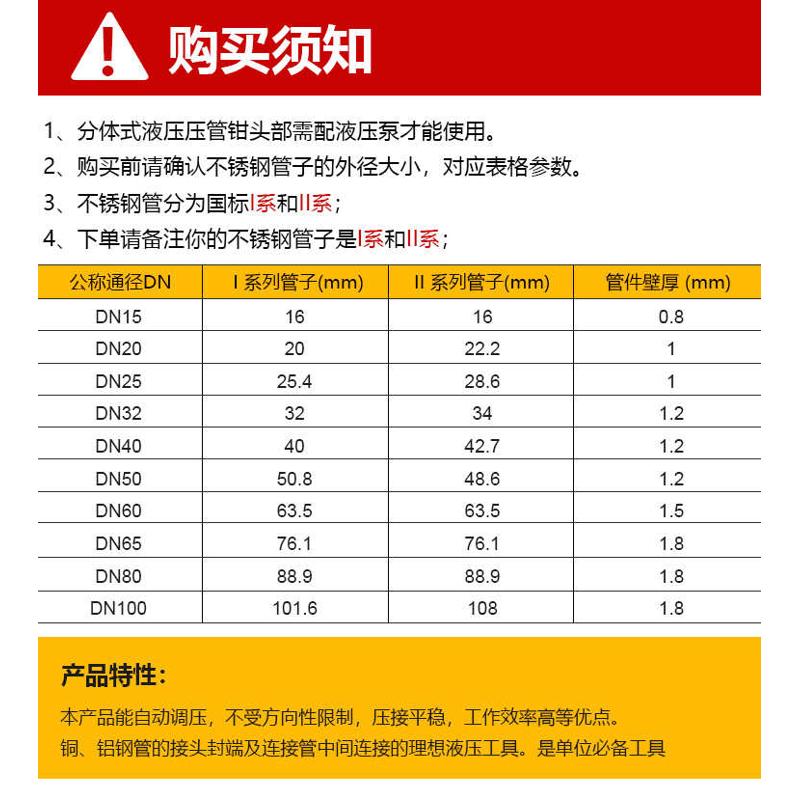 购买须知

1、分体式液压压管钳头部需配液压泵才能使用。

2、购买前请确认不锈钢管子的外径大小，对应表格参数。

3、不锈钢管分为国标I系和II系；

4、下单请备注你的不锈钢管子是I系和II系；

| 公称通径DN | I 系列管子(mm) | II 系列管子(mm) | 管件壁厚 (mm) |
|---|---|---|---|
| DN15 | 16 | 16 | 0.8 |
| DN20 | 20 | 22.2 | 1 |
| DN25 | 25.4 | 28.6 | 1 |
| DN32 | 32 | 34 | 1.2 |
| DN40 | 40 | 42.7 | 1.2 |
| DN50 | 50.8 | 48.6 | 1.2 |
| DN60 | 63.5 | 63.5 | 1.5 |
| DN65 | 76.1 | 76.1 | 1.8 |
| DN80 | 88.9 | 88.9 | 1.8 |
| DN100 | 101.6 | 108 | 1.8 |

产品特性：

本产品能自动调压，不受方向性限制，压接平稳，工作效率高等优点。

铜、铝钢管的接头封端及连接管中间连接的理想液压工具。是单位必备工具